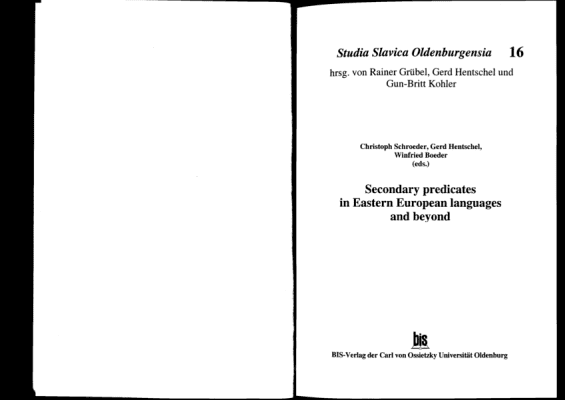 Studia Slavica Oldenburgensia 16

hrsg. von Rainer Grübel, Gerd Hentschel und Gun-Britt Kohler

Christoph Schroeder, Gerd Hentschel, Winfried Boeder (eds.)

Secondary predicates in Eastern European languages and beyond

bis

BIS-Verlag der Carl von Ossietzky Universität Oldenburg